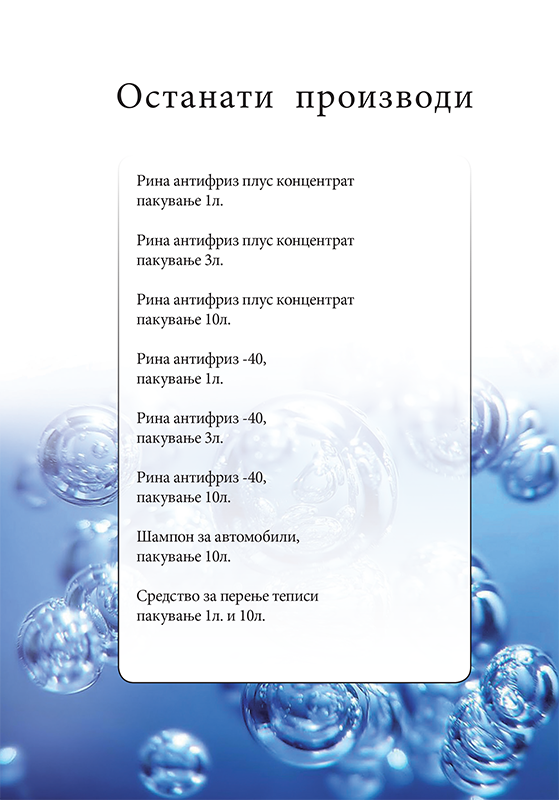 Останати производи

Рина антифриз плус концентрат пакување 1л.

Рина антифриз плус концентрат пакување 3л.

Рина антифриз плус концентрат пакување 10л.

Рина антифриз -40, пакување 1л.

Рина антифриз -40, пакување 3л.

Рина антифриз -40, пакување 10л.

Шампон за автомобили, пакување 10л.

Средство за перење теписи пакување 1л. и 10л.